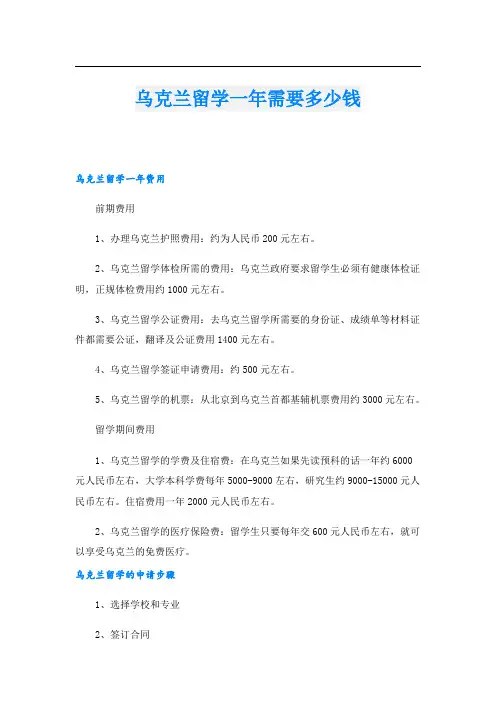 乌克兰留学一年需要多少钱

乌克兰留学一年费用

前期费用

1、办理乌克兰护照费用：约为人民币 200 元左右。

2、乌克兰留学体检所需的费用：乌克兰政府要求留学生必须有健康体检证明，正规体检费用约 1000 元左右。

3、乌克兰留学公证费用：去乌克兰留学所需要的身份证、成绩单等材料证件都需要公证，翻译及公证费用 1400 元左右。

4、乌克兰留学签证申请费用：约 500 元左右。

5、乌克兰留学的机票：从北京到乌克兰首都基辅机票费用约 3000 元左右。

留学期间费用

1、乌克兰留学的学费及住宿费：在乌克兰如果先读预科的话一年约 6000 元人民币左右，大学本科学费每年 5000-9000 左右，研究生约 9000-15000 元人民币左右。住宿费用一年 2000 元人民币左右。

2、乌克兰留学的医疗保险费：留学生只要每年交 600 元人民币左右，就可以享受乌克兰的免费医疗。

乌克兰留学的申请步骤

1、选择学校和专业

2、签订合同